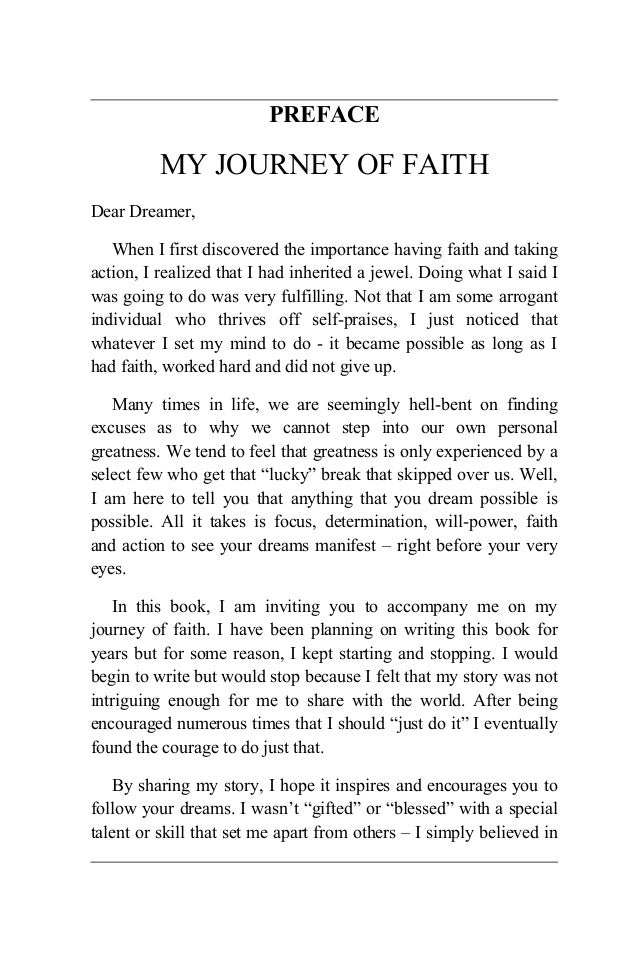 PREFACE

MY JOURNEY OF FAITH

Dear Dreamer,

When I first discovered the importance having faith and taking action, I realized that I had inherited a jewel. Doing what I said I was going to do was very fulfilling. Not that I am some arrogant individual who thrives off self-praises, I just noticed that whatever I set my mind to do - it became possible as long as I had faith, worked hard and did not give up.

Many times in life, we are seemingly hell-bent on finding excuses as to why we cannot step into our own personal greatness. We tend to feel that greatness is only experienced by a select few who get that “lucky” break that skipped over us. Well, I am here to tell you that anything that you dream possible is possible. All it takes is focus, determination, will-power, faith and action to see your dreams manifest – right before your very eyes.

In this book, I am inviting you to accompany me on my journey of faith. I have been planning on writing this book for years but for some reason, I kept starting and stopping. I would begin to write but would stop because I felt that my story was not intriguing enough for me to share with the world. After being encouraged numerous times that I should “just do it” I eventually found the courage to do just that.

By sharing my story, I hope it inspires and encourages you to follow your dreams. I wasn’t “gifted” or “blessed” with a special talent or skill that set me apart from others – I simply believed in